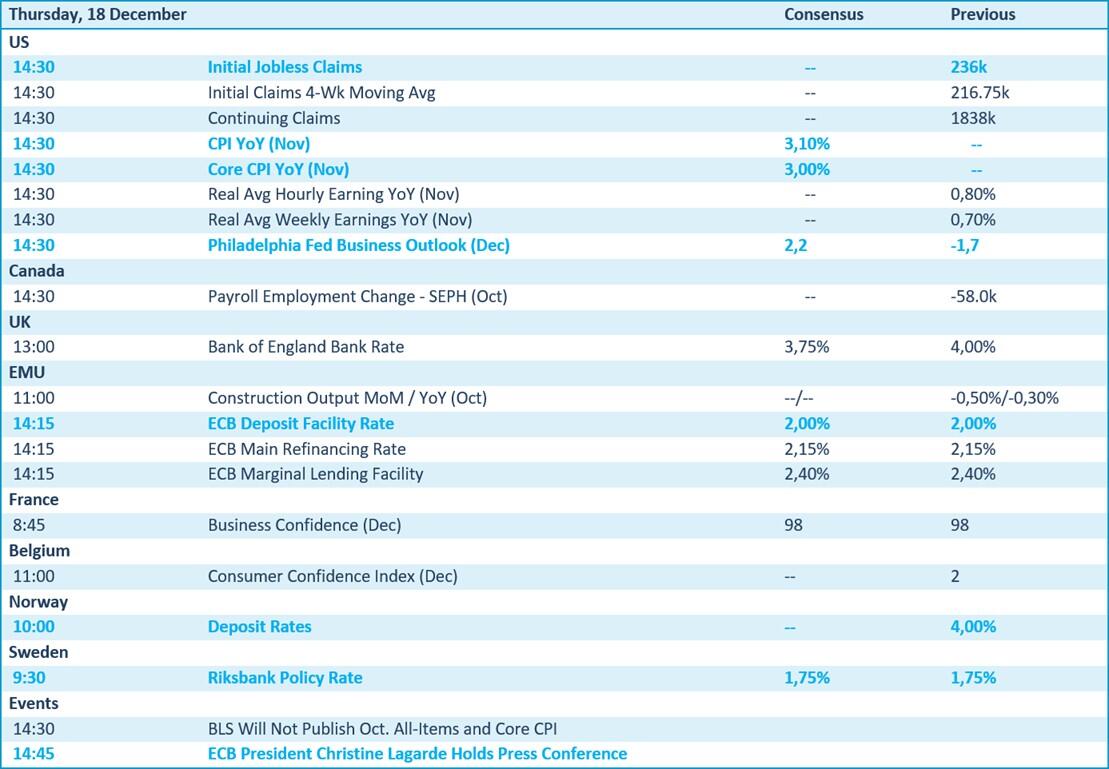 | Thursday, 18 December | | Consensus | Previous |
|---|---|---|---|
| US | | | |
| 14:30 | Initial Jobless Claims | -- | 236k |
| 14:30 | Initial Claims 4-Wk Moving Avg | -- | 216.75k |
| 14:30 | Continuing Claims | -- | 1838k |
| 14:30 | CPI YoY (Nov) | 3,10% | -- |
| 14:30 | Core CPI YoY (Nov) | 3,00% | -- |
| 14:30 | Real Avg Hourly Earning YoY (Nov) | -- | 0,80% |
| 14:30 | Real Avg Weekly Earnings YoY (Nov) | -- | 0,70% |
| 14:30 | Philadelphia Fed Business Outlook (Dec) | 2,2 | -1,7 |
| Canada | | | |
| 14:30 | Payroll Employment Change - SEPH (Oct) | -- | -58.0k |
| UK | | | |
| 13:00 | Bank of England Bank Rate | 3,75% | 4,00% |
| EMU | | | |
| 11:00 | Construction Output MoM / YoY (Oct) | --/-- | -0,50%/-0,30% |
| 14:15 | ECB Deposit Facility Rate | 2,00% | 2,00% |
| 14:15 | ECB Main Refinancing Rate | 2,15% | 2,15% |
| 14:15 | ECB Marginal Lending Facility | 2,40% | 2,40% |
| France | | | |
| 8:45 | Business Confidence (Dec) | 98 | 98 |
| Belgium | | | |
| 11:00 | Consumer Confidence Index (Dec) | -- | 2 |
| Norway | | | |
| 10:00 | Deposit Rates | -- | 4,00% |
| Sweden | | | |
| 9:30 | Riksbank Policy Rate | 1,75% | 1,75% |
| Events | | | |
| 14:30 | BLS Will Not Publish Oct. All-Items and Core CPI | | |
| 14:45 | ECB President Christine Lagarde Holds Press Conference | | |